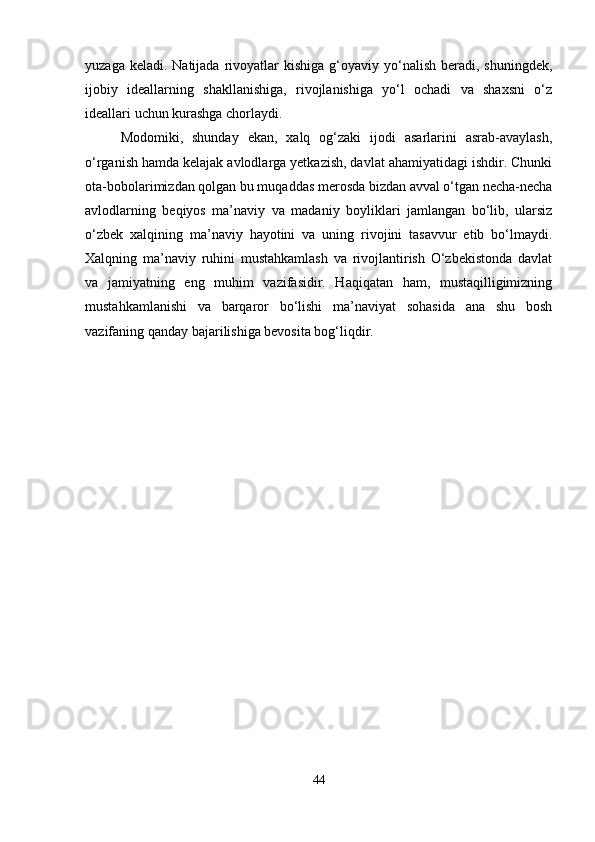 yuzaga keladi. Natijada rivoyatlar kishiga g‘oyaviy yo‘nalish beradi, shuningdek, ijobiy ideallarning shakllanishiga, rivojlanishiga yo‘l ochadi va shaxsni o‘z ideallari uchun kurashga chorlaydi.

Modomiki, shunday ekan, xalq og‘zaki ijodi asarlarini asrab-avaylash, o‘rganish hamda kelajak avlodlarga yetkazish, davlat ahamiyatidagi ishdir. Chunki ota-bobolarimizdan qolgan bu muqaddas merosda bizdan avval o‘tgan necha-necha avlodlarning beqiyos ma’naviy va madaniy boyliklari jamlangan bo‘lib, ularsiz o‘zbek xalqining ma’naviy hayotini va uning rivojini tasavvur etib bo‘lmaydi. Xalqning ma’naviy ruhini mustahkamlash va rivojlantirish O‘zbekistonda davlat va jamiyatning eng muhim vazifasidir. Haqiqatan ham, mustaqilligimizning mustahkamlanishi va barqaror bo‘lishi ma’naviyat sohasida ana shu bosh vazifaning qanday bajarilishiga bevosita bog‘liqdir.

Docx.uz

44